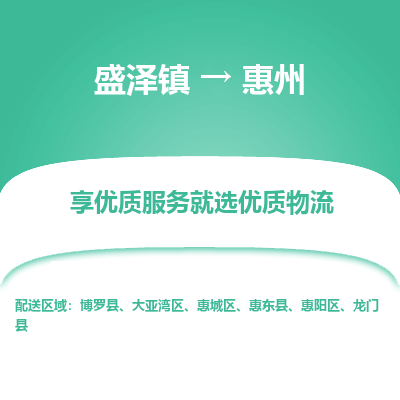 盛泽镇 → 惠州

享优质服务就选优质物流

配送区域：博罗县、大亚湾区、惠城区、惠东县、惠阳区、龙门县